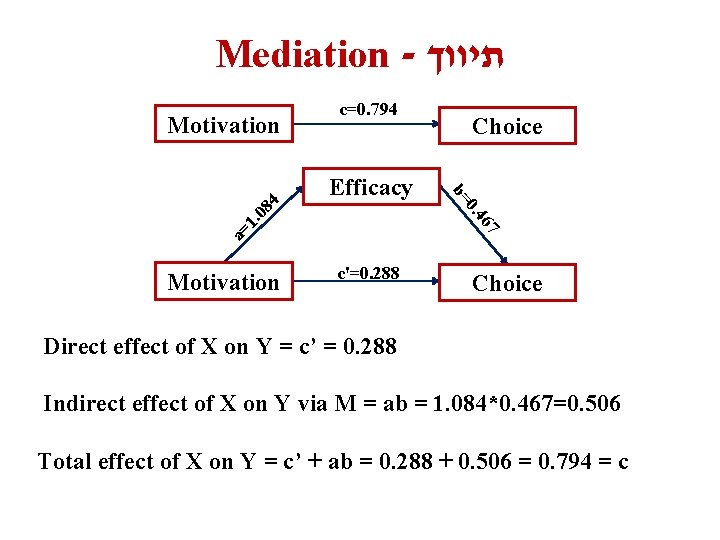 Mediation - תיווך

Motivation
c=0.794
Choice

Efficacy
a=1.084
b=0.467
Motivation
c'=0.288
Choice

Direct effect of X on Y = c’ = 0.288

Indirect effect of X on Y via M = ab = 1.084*0.467=0.506

Total effect of X on Y = c’ + ab = 0.288 + 0.506 = 0.794 = c